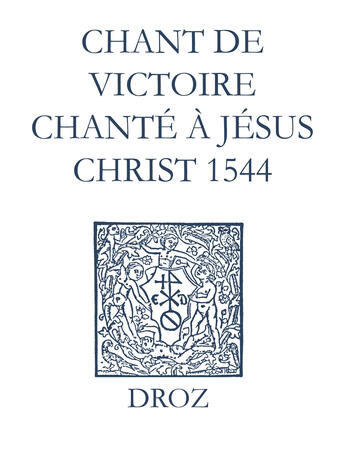 CHANT DE VICTOIRE CHANTÉ À JÉSUS CHRIST 1544

E D

DROZ